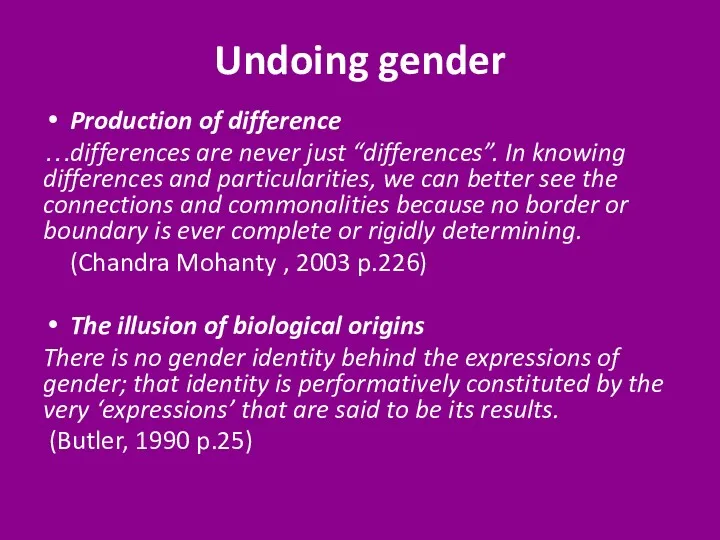 Undoing gender

• Production of difference

…differences are never just “differences”. In knowing differences and particularities, we can better see the connections and commonalities because no border or boundary is ever complete or rigidly determining.

(Chandra Mohanty , 2003 p.226)

• The illusion of biological origins

There is no gender identity behind the expressions of gender; that identity is performatively constituted by the very ‘expressions’ that are said to be its results.

(Butler, 1990 p.25)